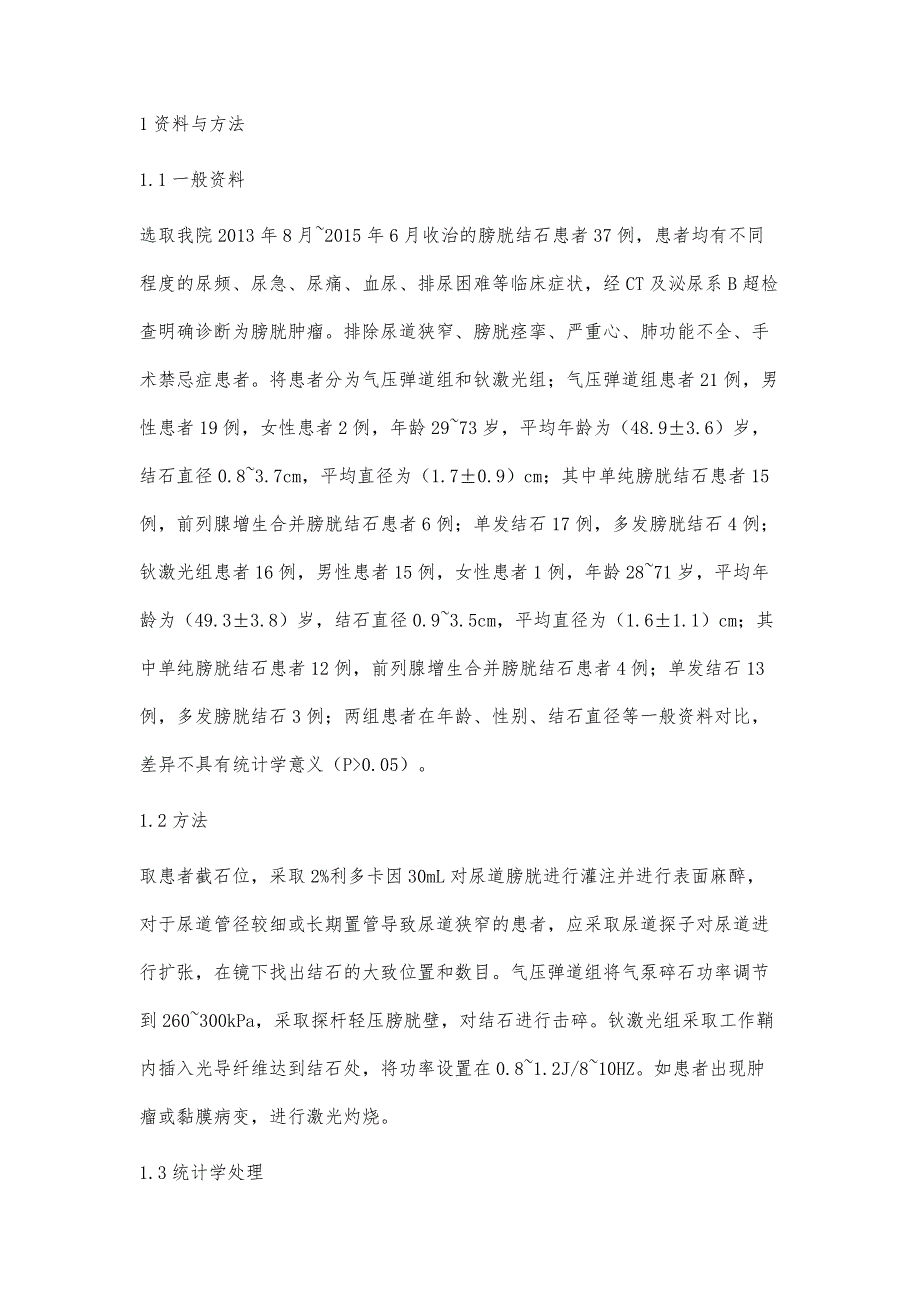 1 资料与方法

1.1 一般资料

选取我院 2013 年 8 月~2015 年 6 月收治的膀胱结石患者 37 例，患者均有不同程度的尿频、尿急、尿痛、血尿、排尿困难等临床症状，经 CT 及泌尿系 B 超检查明确诊断为膀胱肿瘤。排除尿道狭窄、膀胱痉挛、严重心、肺功能不全、手术禁忌症患者。将患者分为气压弹道组和钬激光组；气压弹道组患者 21 例，男性患者 19 例，女性患者 2 例，年龄 29~73 岁，平均年龄为（48.9±3.6）岁，结石直径 0.8~3.7cm，平均直径为（1.7±0.9）cm；其中单纯膀胱结石患者 15 例，前列腺增生合并膀胱结石患者 6 例；单发结石 17 例，多发膀胱结石 4 例；钬激光组患者 16 例，男性患者 15 例，女性患者 1 例，年龄 28~71 岁，平均年龄为（49.3±3.8）岁，结石直径 0.9~3.5cm，平均直径为（1.6±1.1）cm；其中单纯膀胱结石患者 12 例，前列腺增生合并膀胱结石患者 4 例；单发结石 13 例，多发膀胱结石 3 例；两组患者在年龄、性别、结石直径等一般资料对比，差异不具有统计学意义（P>0.05）。

1.2 方法

取患者截石位，采取 2%利多卡因 30mL 对尿道膀胱进行灌注并进行表面麻醉，对于尿道管径较细或长期置管导致尿道狭窄的患者，应采取尿道探子对尿道进行扩张，在镜下找出结石的大致位置和数目。气压弹道组将气泵碎石功率调节到 260~300kPa，采取探杆轻压膀胱壁，对结石进行击碎。钬激光组采取工作鞘内插入光导纤维达到结石处，将功率设置在 0.8~1.2J/8~10HZ。如患者出现肿瘤或黏膜病变，进行激光灼烧。

1.3 统计学处理